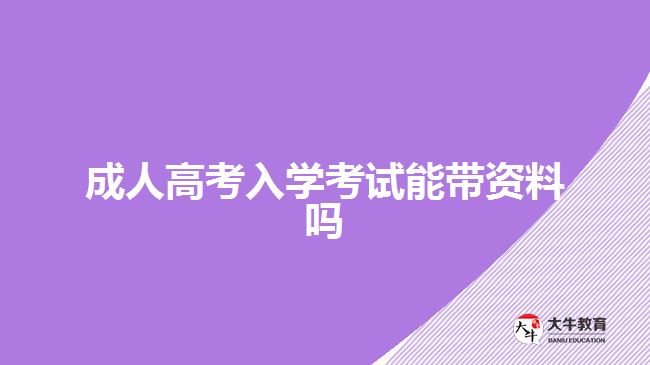 成人高考入学考试能带资料吗

大牛
大牛教育
DANIU EDUCATION